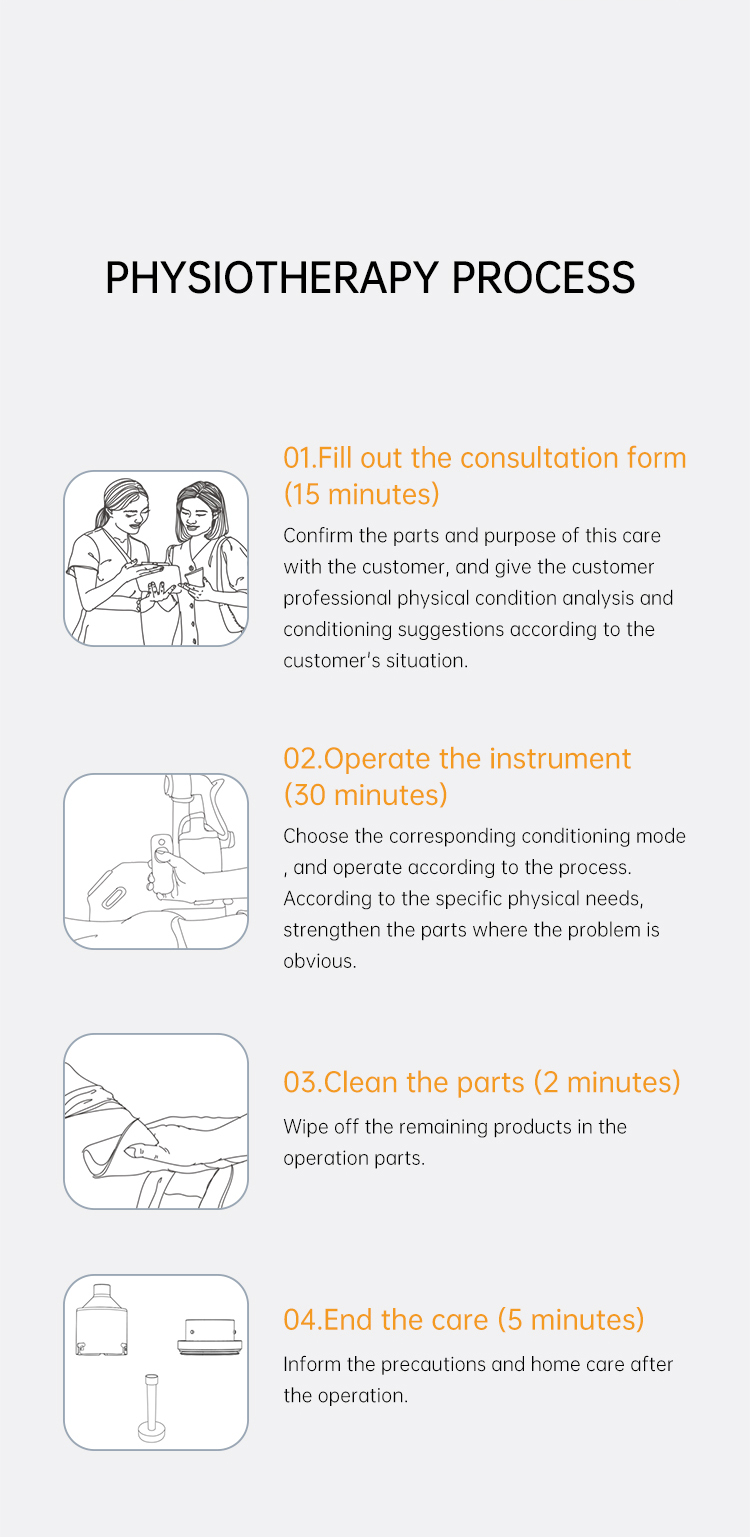 PHYSIOTHERAPY PROCESS

01.Fill out the consultation form (15 minutes)

Confirm the parts and purpose of this care with the customer, and give the customer professional physical condition analysis and conditioning suggestions according to the customer's situation.

02.Operate the instrument (30 minutes)

Choose the corresponding conditioning mode , and operate according to the process. According to the specific physical needs, strengthen the parts where the problem is obvious.

03.Clean the parts (2 minutes)

Wipe off the remaining products in the operation parts.

04.End the care (5 minutes)

Inform the precautions and home care after the operation.